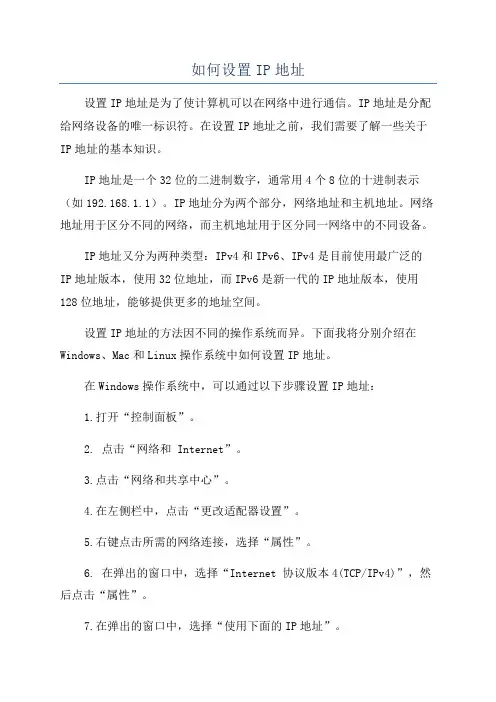 如何设置 IP 地址

设置 IP 地址是为了使计算机可以在网络中进行通信。IP 地址是分配给网络设备的唯一标识符。在设置 IP 地址之前，我们需要了解一些关于 IP 地址的基本知识。

IP 地址是一个 32 位的二进制数字，通常用 4 个 8 位的十进制表示（如 192.168.1.1）。IP 地址分为两个部分，网络地址和主机地址。网络地址用于区分不同的网络，而主机地址用于区分同一网络中的不同设备。

IP 地址又分为两种类型：IPv4 和 IPv6、IPv4 是目前使用最广泛的 IP 地址版本，使用 32 位地址，而 IPv6 是新一代的 IP 地址版本，使用 128 位地址，能够提供更多的地址空间。

设置 IP 地址的方法因不同的操作系统而异。下面我将分别介绍在 Windows、Mac 和 Linux 操作系统中如何设置 IP 地址。

在 Windows 操作系统中，可以通过以下步骤设置 IP 地址：

1.打开“控制面板”。

2. 点击“网络和 Internet”。

3.点击“网络和共享中心”。

4.在左侧栏中，点击“更改适配器设置”。

5.右键点击所需的网络连接，选择“属性”。

6. 在弹出的窗口中，选择“Internet 协议版本 4(TCP/IPv4)”，然后点击“属性”。

7.在弹出的窗口中，选择“使用下面的 IP 地址”。